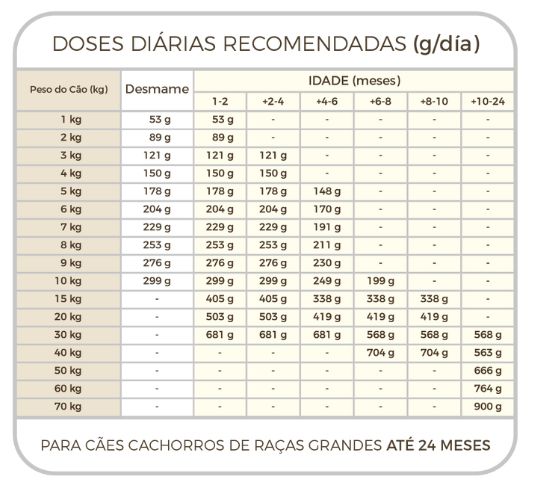 DOSES DIÁRIAS RECOMENDADAS (g/día)

| Peso do Cão (kg) | Desmame | IDADE (meses) 1-2 | +2-4 | +4-6 | +6-8 | +8-10 | +10-24 |
|---|---|---|---|---|---|---|---|
| 1 kg | 53 g | 53 g | - | - | - | - | - |
| 2 kg | 89 g | 89 g | - | - | - | - | - |
| 3 kg | 121 g | 121 g | 121 g | - | - | - | - |
| 4 kg | 150 g | 150 g | 150 g | - | - | - | - |
| 5 kg | 178 g | 178 g | 178 g | 148 g | - | - | - |
| 6 kg | 204 g | 204 g | 204 g | 170 g | - | - | - |
| 7 kg | 229 g | 229 g | 229 g | 191 g | - | - | - |
| 8 kg | 253 g | 253 g | 253 g | 211 g | - | - | - |
| 9 kg | 276 g | 276 g | 276 g | 230 g | - | - | - |
| 10 kg | 299 g | 299 g | 299 g | 249 g | 199 g | - | - |
| 15 kg | - | 405 g | 405 g | 338 g | 338 g | 338 g | - |
| 20 kg | - | 503 g | 503 g | 419 g | 419 g | 419 g | - |
| 30 kg | - | 681 g | 681 g | 681 g | 568 g | 568 g | 568 g |
| 40 kg | - | - | - | - | 704 g | 704 g | 563 g |
| 50 kg | - | - | - | - | - | - | 666 g |
| 60 kg | - | - | - | - | - | - | 764 g |
| 70 kg | - | - | - | - | - | - | 900 g |

PARA CÃES CACHORROS DE RAÇAS GRANDES ATÉ 24 MESES